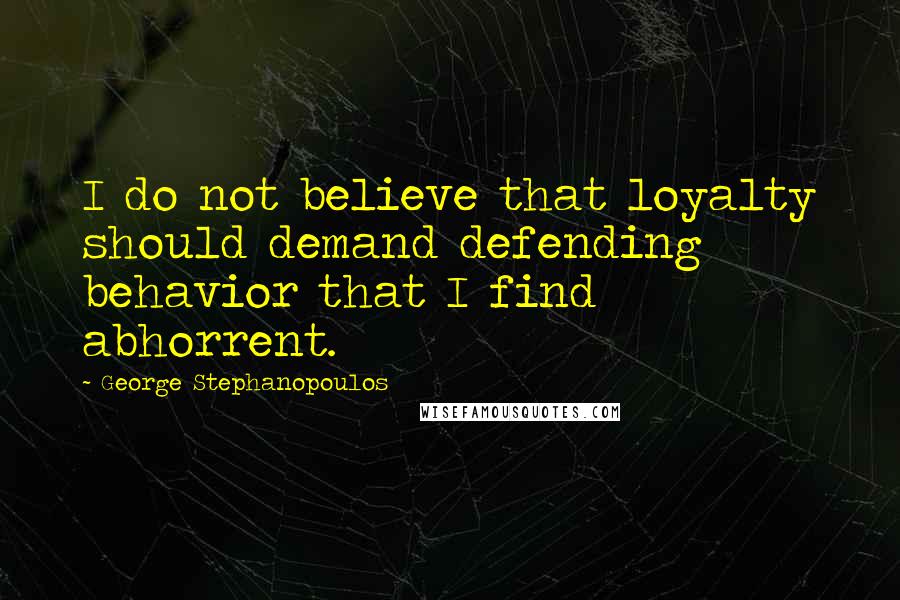 I do not believe that loyalty should demand defending behavior that I find abhorrent.

- George Stephanopoulos

WISEFAMOUSQUOTES.COM